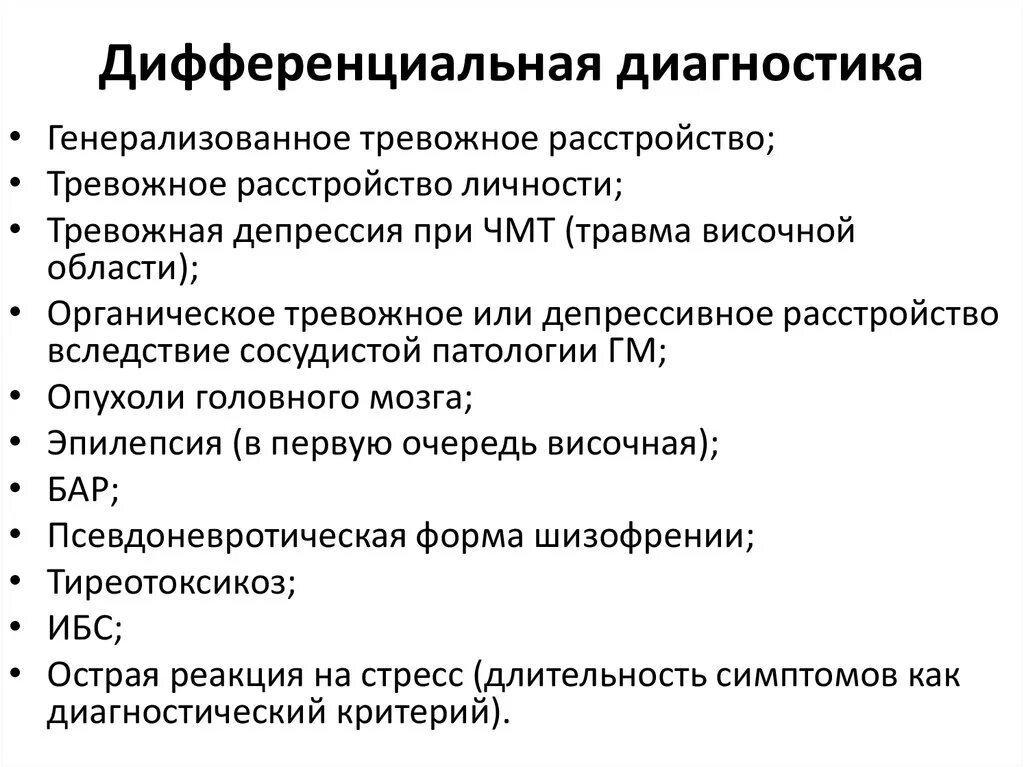 Дифференциальная диагностика

• Генерализованное тревожное расстройство;
• Тревожное расстройство личности;
• Тревожная депрессия при ЧМТ (травма височной области);
• Органическое тревожное или депрессивное расстройство вследствие сосудистой патологии ГМ;
• Опухоли головного мозга;
• Эпилепсия (в первую очередь височная);
• БАР;
• Псевдоневротическая форма шизофрении;
• Тиреотоксикоз;
• ИБС;
• Острая реакция на стресс (длительность симптомов как диагностический критерий).